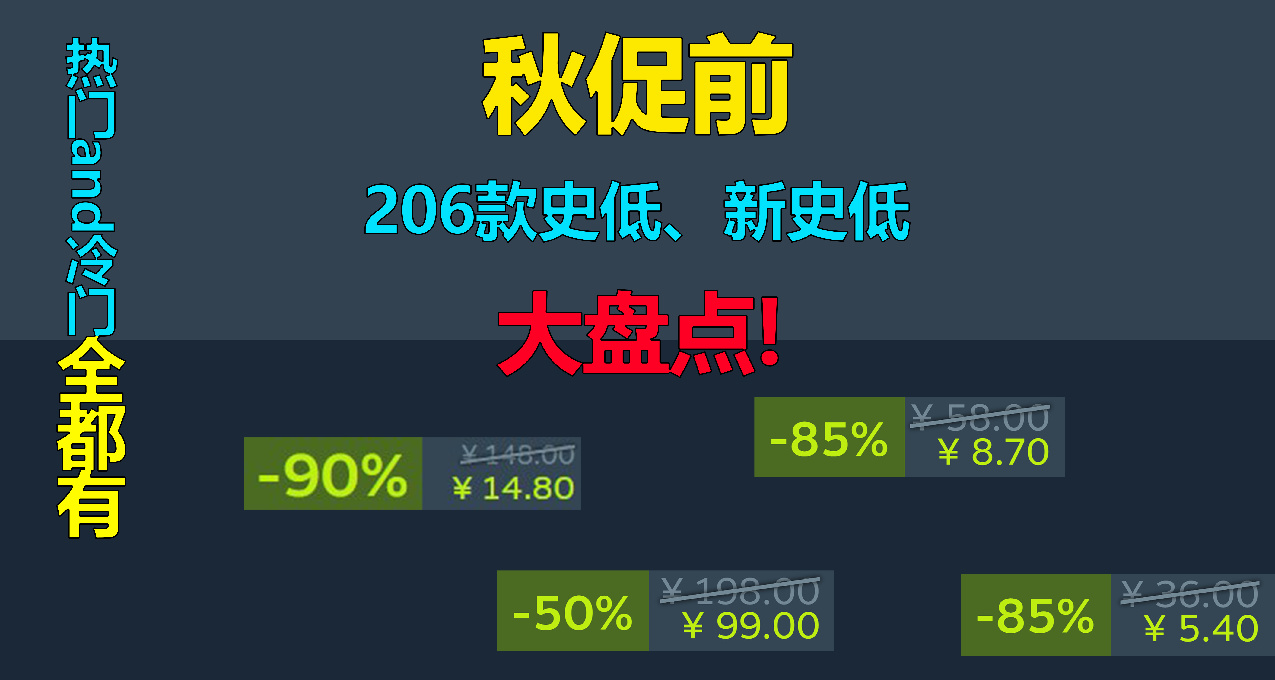 热门and冷门全都有

秋促前

206款史低、新史低

大盘点!

-85% ¥ 58.00 ¥ 8.70

-90% ¥ 148.00 ¥ 14.80

-50% ¥ 198.00 ¥ 99.00

-85% ¥ 36.00 ¥ 5.40